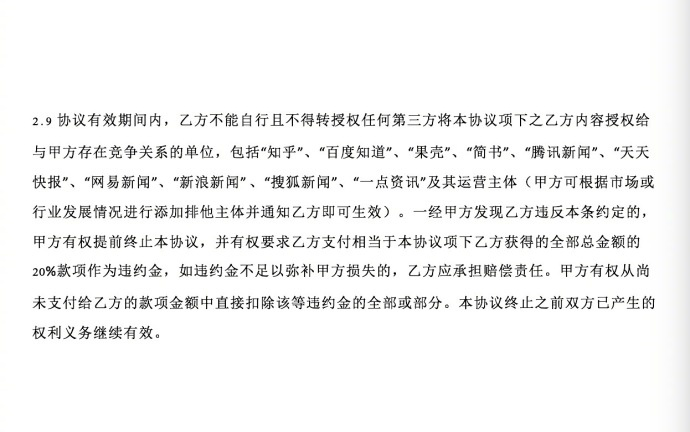 2.9 协议有效期间内，乙方不能自行且不得转授权任何第三方将本协议项下之乙方内容授权给与甲方存在竞争关系的单位，包括“知乎”、“百度知道”、“果壳”、“简书”、“腾讯新闻”、“天天快报”、“网易新闻”、“新浪新闻”、“搜狐新闻”、“一点资讯”及其运营主体（甲方可根据市场或行业发展情况进行添加排他主体并通知乙方即可生效）。一经甲方发现乙方违反本条约定的，甲方有权提前终止本协议，并有权要求乙方支付相当于本协议项下乙方获得的全部总金额的20%款项作为违约金，如违约金不足以弥补甲方损失的，乙方应承担赔偿责任。甲方有权从尚未支付给乙方的款项金额中直接扣除该等违约金的全部或部分。本协议终止之前双方已产生的权利义务继续有效。